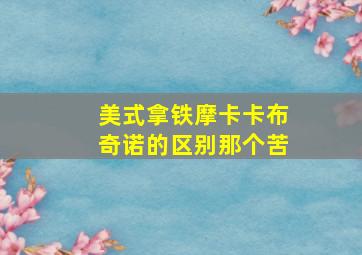 美式拿铁摩卡卡布奇诺的区别那个苦